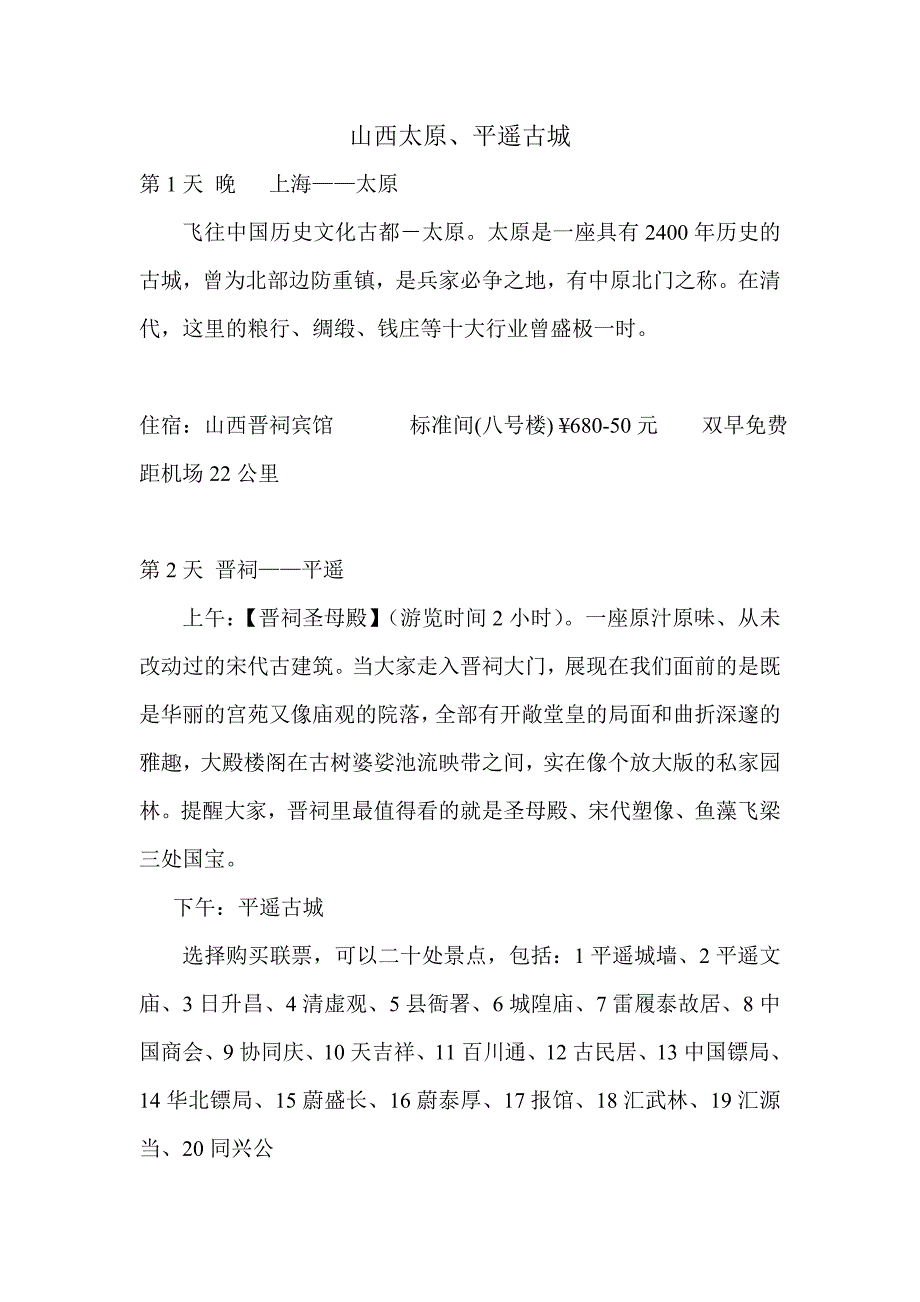 山西太原、平遥古城

第 1 天 晚　上海——太原

飞往中国历史文化古都－太原。太原是一座具有 2400 年历史的古城，曾为北部边防重镇，是兵家必争之地，有中原北门之称。在清代，这里的粮行、绸缎、钱庄等十大行业曾盛极一时。

住宿：山西晋祠宾馆　标准间(八号楼) ¥680-50 元　双早免费
距机场 22 公里

第 2 天 晋祠——平遥

上午：【晋祠圣母殿】(游览时间 2 小时)。一座原汁原味、从未改动过的宋代古建筑。当大家走入晋祠大门，展现在我们面前的是既是华丽的宫苑又像庙观的院落，全部有开敞堂皇的局面和曲折深邃的雅趣，大殿楼阁在古树婆娑池流映带之间，实在像个放大版的私家园林。提醒大家，晋祠里最值得看的就是圣母殿、宋代塑像、鱼藻飞梁三处国宝。

下午：平遥古城

选择购买联票，可以二十处景点，包括：1 平遥城墙、2 平遥文庙、3 日升昌、4 清虚观、5 县衙署、6 城隍庙、7 雷履泰故居、8 中国商会、9 协同庆、10 天吉祥、11 百川通、12 古民居、13 中国镖局、14 华北镖局、15 蔚盛长、16 蔚泰厚、17 报馆、18 汇武林、19 汇源当、20 同兴公